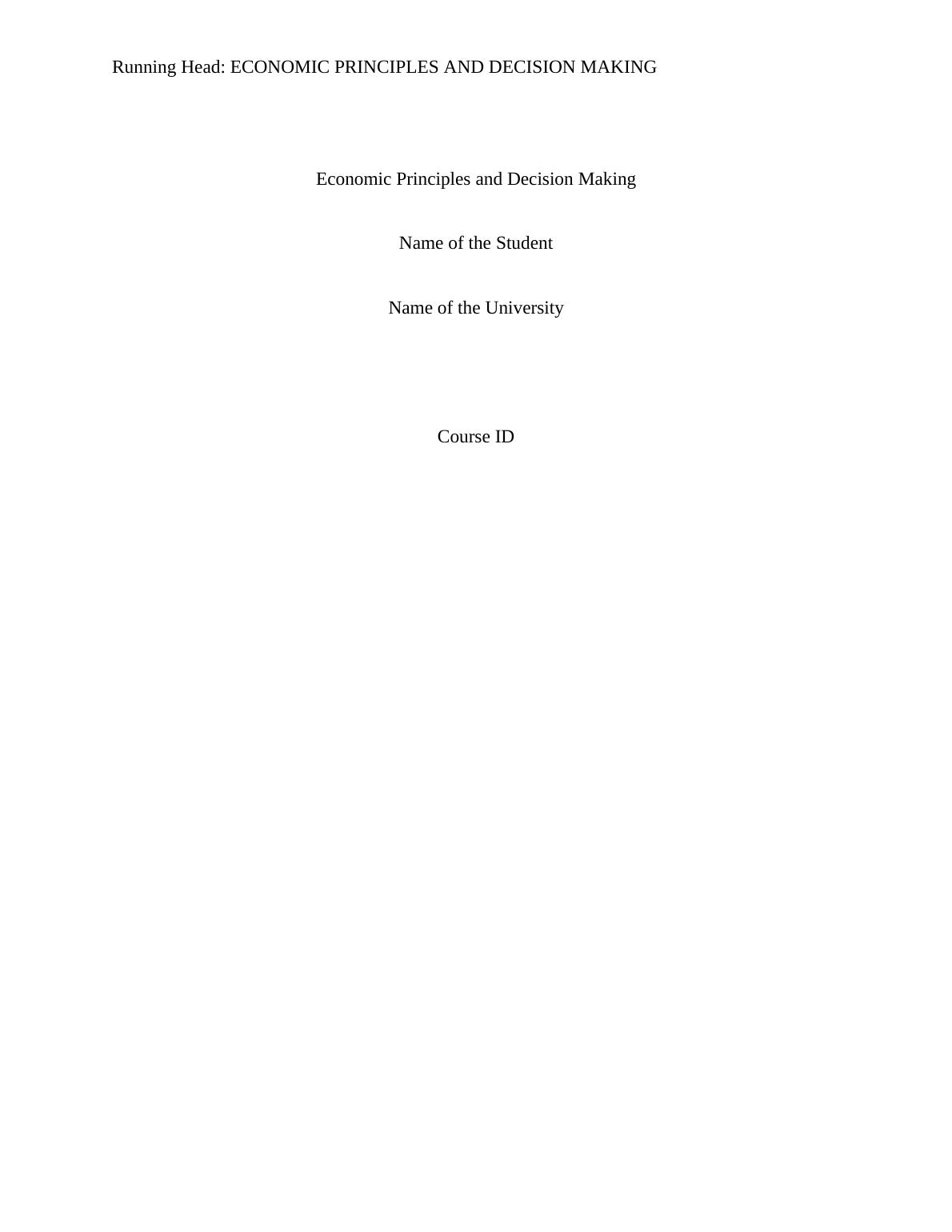 Running Head: ECONOMIC PRINCIPLES AND DECISION MAKING

Economic Principles and Decision Making

Name of the Student

Name of the University

Course ID